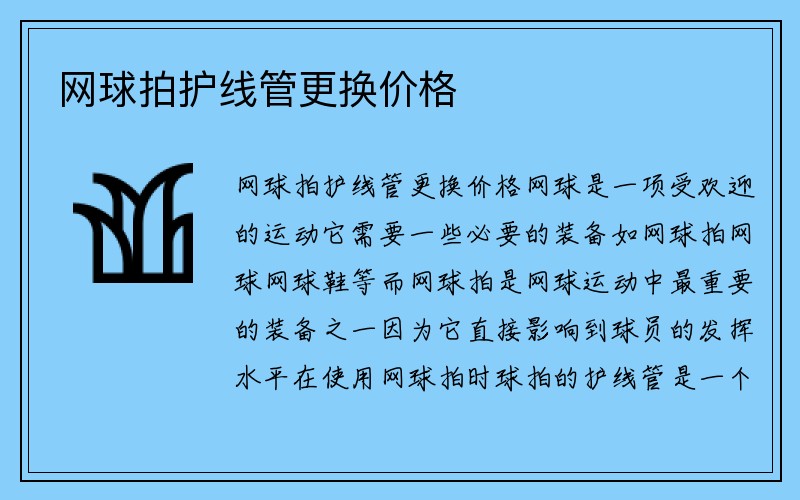 网球拍护线管更换价格

网球拍护线管更换价格网球是一项受欢迎的运动它需要一些必要的装备如网球拍网球网球鞋等而网球拍是网球运动中最重要的装备之一因为它直接影响到球员的发挥水平在使用网球拍时球拍的护线管是一个